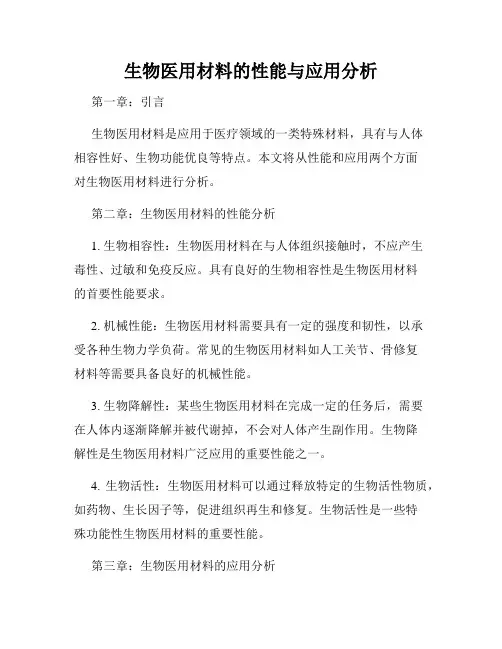 生物医用材料的性能与应用分析

第一章：引言

生物医用材料是应用于医疗领域的一类特殊材料，具有与人体相容性好、生物功能优良等特点。本文将从性能和应用两个方面对生物医用材料进行分析。

第二章：生物医用材料的性能分析

1. 生物相容性：生物医用材料在与人体组织接触时，不应产生毒性、过敏和免疫反应。具有良好的生物相容性是生物医用材料的首要性能要求。

2. 机械性能：生物医用材料需要具有一定的强度和韧性，以承受各种生物力学负荷。常见的生物医用材料如人工关节、骨修复材料等需要具备良好的机械性能。

3. 生物降解性：某些生物医用材料在完成一定的任务后，需要在人体内逐渐降解并被代谢掉，不会对人体产生副作用。生物降解性是生物医用材料广泛应用的重要性能之一。

4. 生物活性：生物医用材料可以通过释放特定的生物活性物质，如药物、生长因子等，促进组织再生和修复。生物活性是一些特殊功能性生物医用材料的重要性能。

第三章：生物医用材料的应用分析